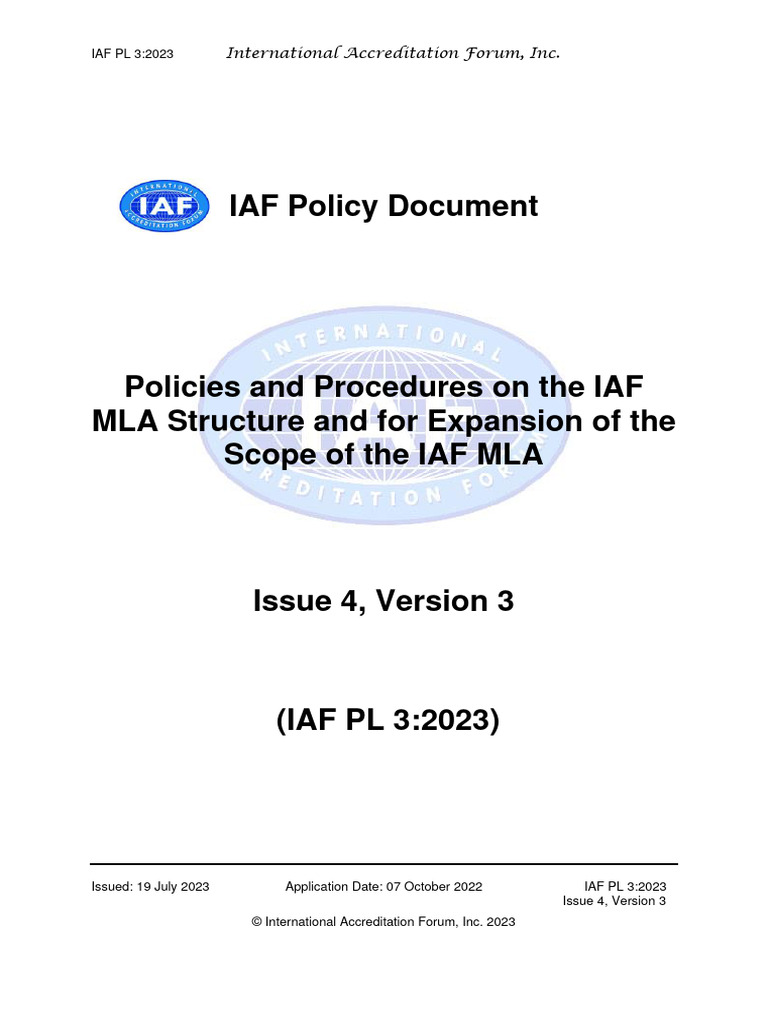 IAF PL 3:2023 International Accreditation Forum, Inc.

INTERNATIONAL IAF ACCREDITATION FORUM

IAF Policy Document

INTERNATIONAL IAF ACCREDITATION FORUM

Policies and Procedures on the IAF MLA Structure and for Expansion of the Scope of the IAF MLA

Issue 4, Version 3

(IAF PL 3:2023)

Issued: 19 July 2023 Application Date: 07 October 2022 IAF PL 3:2023
Issue 4, Version 3

© International Accreditation Forum, Inc. 2023